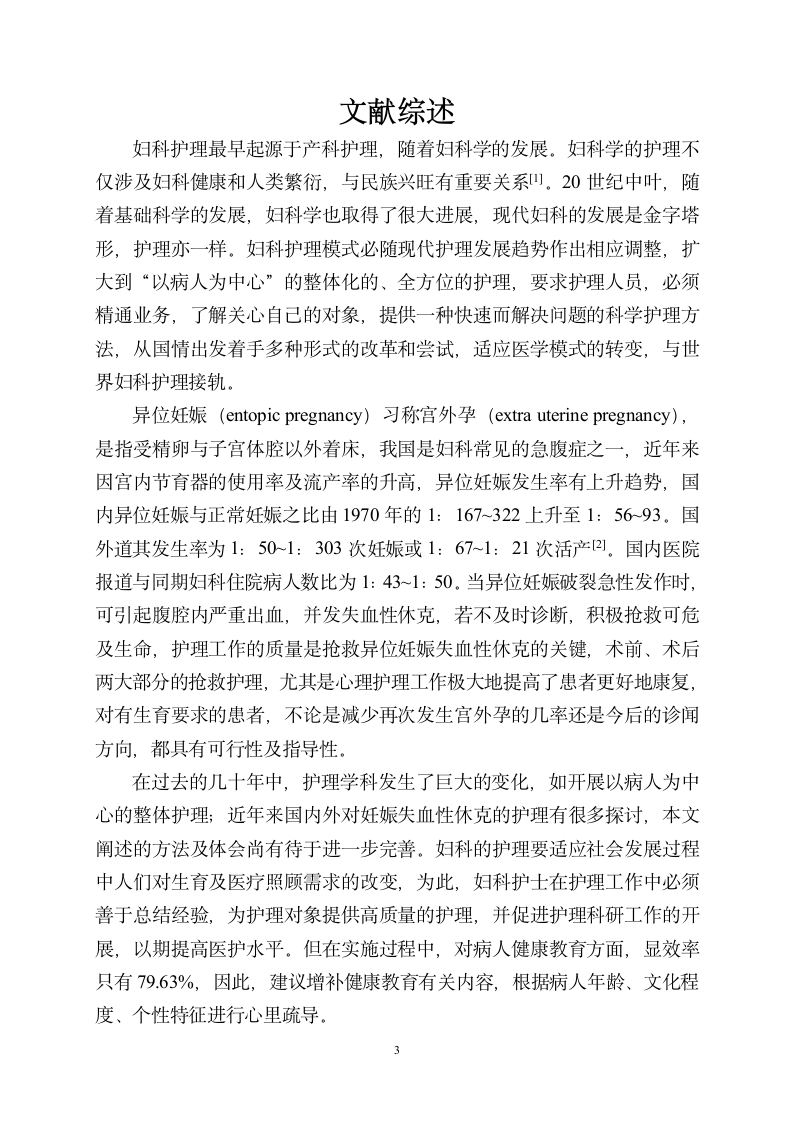 文献综述

妇科护理最早起源于产科护理，随着妇科学的发展。妇科学的护理不仅涉及妇科健康和人类繁衍，与民族兴旺有重要关系$^{[1]}$。20 世纪中叶，随着基础科学的发展，妇科学也取得了很大进展，现代妇科的发展是金字塔形，护理亦一样。妇科护理模式必随现代护理发展趋势作出相应调整，扩大到“以病人为中心”的整体化的、全方位的护理，要求护理人员，必须精通业务，了解关心自己的对象，提供一种快速而解决问题的科学护理方法，从国情出发着手多种形式的改革和尝试，适应医学模式的转变，与世界妇科护理接轨。

异位妊娠（entopic pregnancy）习称宫外孕（extra uterine pregnancy），是指受精卵与子宫体腔以外着床，我国是妇科常见的急腹症之一，近年来因宫内节育器的使用率及流产率的升高，异位妊娠发生率有上升趋势，国内异位妊娠与正常妊娠之比由 1970 年的 1：167~322 上升至 1：56~93。国外道其发生率为 1：50~1：303 次妊娠或 1：67~1：21 次活产$^{[2]}$。国内医院报道与同期妇科住院病人数比为 1：43~1：50。当异位妊娠破裂急性发作时，可引起腹腔内严重出血，并发失血性休克，若不及时诊断，积极抢救可危及生命，护理工作的质量是抢救异位妊娠失血性休克的关键，术前、术后两大部分的抢救护理，尤其是心理护理工作极大地提高了患者更好地康复，对有生育要求的患者，不论是减少再次发生宫外孕的几率还是今后的诊闻方向，都具有可行性及指导性。

在过去的几十年中，护理学科发生了巨大的变化，如开展以病人为中心的整体护理；近年来国内外对妊娠失血性休克的护理有很多探讨，本文阐述的方法及体会尚有待于进一步完善。妇科的护理要适应社会发展过程中人们对生育及医疗照顾需求的改变，为此，妇科护士在护理工作中必须善于总结经验，为护理对象提供高质量的护理，并促进护理科研工作的开展，以期提高医护水平。但在实施过程中，对病人健康教育方面，显效率只有 79.63%，因此，建议增补健康教育有关内容，根据病人年龄、文化程度、个性特征进行心里疏导。

3